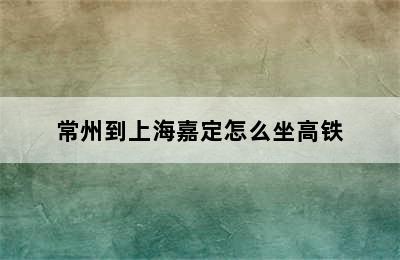 常州到上海嘉定怎么坐高铁